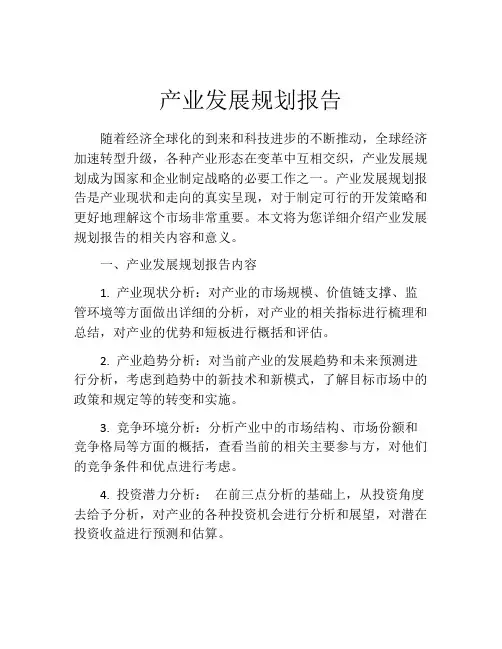 产业发展规划报告

随着经济全球化的到来和科技进步的不断推动，全球经济加速转型升级，各种产业形态在变革中互相交织，产业发展规划成为国家和企业制定战略的必要工作之一。产业发展规划报告是产业现状和走向的真实呈现，对于制定可行的开发策略和更好地理解这个市场非常重要。本文将为您详细介绍产业发展规划报告的相关内容和意义。

一、产业发展规划报告内容

1. 产业现状分析：对产业的市场规模、价值链支撑、监管环境等方面做出详细的分析，对产业的相关指标进行梳理和总结，对产业的优势和短板进行概括和评估。

2. 产业趋势分析：对当前产业的发展趋势和未来预测进行分析，考虑到趋势中的新技术和新模式，了解目标市场中的政策和规定等的转变和实施。

3. 竞争环境分析：分析产业中的市场结构、市场份额和竞争格局等方面的概括，查看当前的相关主要参与方，对他们的竞争条件和优点进行考虑。

4. 投资潜力分析： 在前三点分析的基础上，从投资角度去给予分析，对产业的各种投资机会进行分析和展望，对潜在投资收益进行预测和估算。